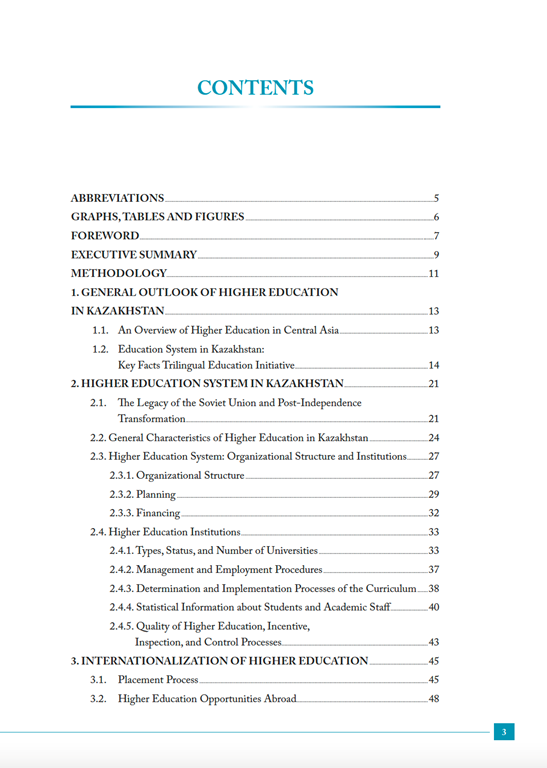 CONTENTS

ABBREVIATIONS 5
GRAPHS, TABLES AND FIGURES 6
FOREWORD 7
EXECUTIVE SUMMARY 9
METHODOLOGY 11
1. GENERAL OUTLOOK OF HIGHER EDUCATION IN KAZAKHSTAN 13
1.1. An Overview of Higher Education in Central Asia 13
1.2. Education System in Kazakhstan: Key Facts Trilingual Education Initiative 14
2. HIGHER EDUCATION SYSTEM IN KAZAKHSTAN 21
2.1. The Legacy of the Soviet Union and Post-Independence Transformation 21
2.2. General Characteristics of Higher Education in Kazakhstan 24
2.3. Higher Education System: Organizational Structure and Institutions 27
2.3.1. Organizational Structure 27
2.3.2. Planning 29
2.3.3. Financing 32
2.4. Higher Education Institutions 33
2.4.1. Types, Status, and Number of Universities 33
2.4.2. Management and Employment Procedures 37
2.4.3. Determination and Implementation Processes of the Curriculum 38
2.4.4. Statistical Information about Students and Academic Staff 40
2.4.5. Quality of Higher Education, Incentive, Inspection, and Control Processes 43
3. INTERNATIONALIZATION OF HIGHER EDUCATION 45
3.1. Placement Process 45
3.2. Higher Education Opportunities Abroad 48

3